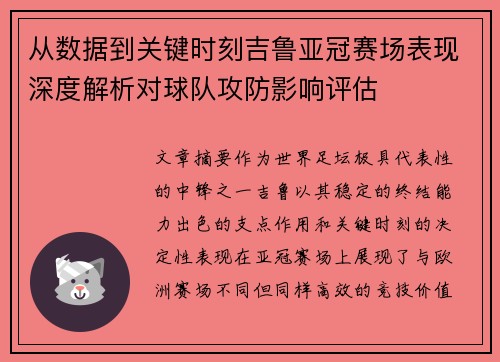 从数据到关键时刻吉鲁亚冠赛场表现深度解析对球队攻防影响评估

文章摘要作为世界足坛极具代表性的中锋之一吉鲁以其稳定的终结能力出色的支点作用和关键时刻的决定性表现在亚冠赛场上展现了与欧洲赛场不同但同样高效的竞技价值